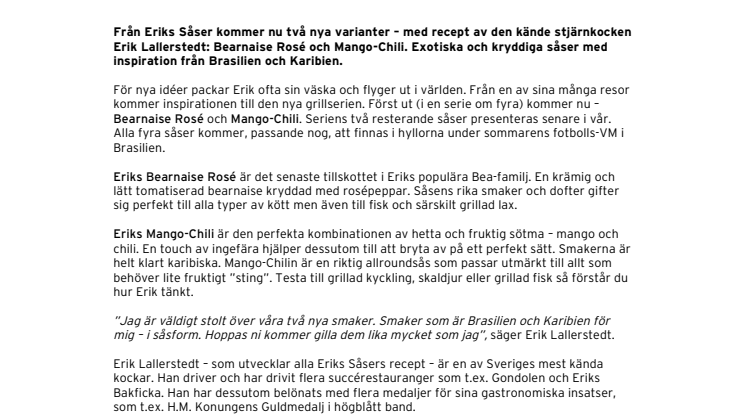 Från Eriks Såser kommer nu två nya varianter – med recept av den kände stjärnkocken Erik Lallerstedt: Bearnaise Rosé och Mango-Chili. Exotiska och kryddiga såser med inspiration från Brasilien och Karibien.

För nya idéer packar Erik ofta sin väska och flyger ut i världen. Från en av sina många resor kommer inspirationen till den nya grillserien. Först ut (i en serie om fyra) kommer nu – Bearnaise Rosé och Mango-Chili. Seriens två resterande såser presenteras senare i vår. Alla fyra såser kommer, passande nog, att finnas i hyllorna under sommarens fotbolls-VM i Brasilien.

Eriks Bearnaise Rosé är det senaste tillskottet i Eriks populära Bea-familj. En krämig och lätt tomatiserad bearnaise kryddad med rosépeppar. Såsens rika smaker och dofter gifter sig perfekt till alla typer av kött men även till fisk och särskilt grillad lax.

Eriks Mango-Chili är den perfekta kombinationen av hetta och fruktig sötma – mango och chili. En touch av ingefära hjälper dessutom till att bryta av på ett perfekt sätt. Smakerna är helt klart karibiska. Mango-Chilin är en riktig allroundsås som passar utmärkt till allt som behöver lite fruktigt "sting". Testa till grillad kyckling, skaldjur eller grillad fisk så förstår du hur Erik tänkt.

"Jag är väldigt stolt över våra två nya smaker. Smaker som är Brasilien och Karibien för mig – i såsform. Hoppas ni kommer gilla dem lika mycket som jag", säger Erik Lallerstedt.

Erik Lallerstedt – som utvecklar alla Eriks Såsers recept – är en av Sveriges mest kända kockar. Han driver och har drivit flera succérestauranger som t.ex. Gondolen och Eriks Bakficka. Han har dessutom belönats med flera medaljer för sina gastronomiska insatser, som t.ex. H.M. Konungens Guldmedalj i högblått band.